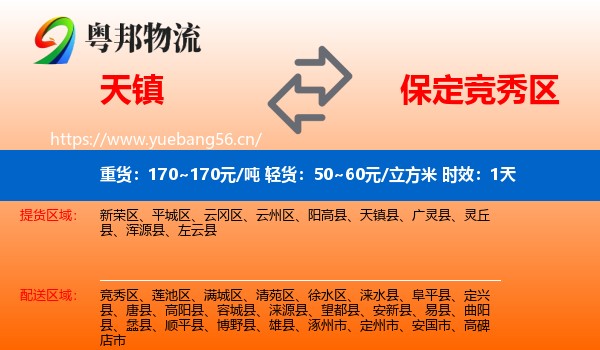 粤邦物流

天镇

保定竞秀区

https://www.yuebang56.cn/

重货：170~170元/吨 轻货：50~60元/立方米 时效：1天

提货区域：
新荣区、平城区、云冈区、云州区、阳高县、天镇县、广灵县、灵丘县、浑源县、左云县

配送区域：
竞秀区、莲池区、满城区、清苑区、徐水区、涞水县、阜平县、定兴县、唐县、高阳县、容城县、涞源县、望都县、安新县、易县、曲阳县、蠡县、顺平县、博野县、雄县、涿州市、定州市、安国市、高碑店市